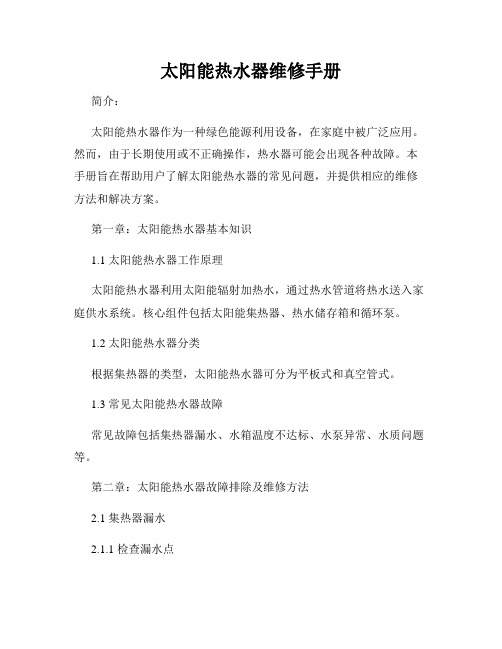 太阳能热水器维修手册

简介：

太阳能热水器作为一种绿色能源利用设备，在家庭中被广泛应用。然而，由于长期使用或不正确操作，热水器可能会出现各种故障。本手册旨在帮助用户了解太阳能热水器的常见问题，并提供相应的维修方法和解决方案。

第一章：太阳能热水器基本知识

1.1 太阳能热水器工作原理

太阳能热水器利用太阳能辐射加热水，通过热水管道将热水送入家庭供水系统。核心组件包括太阳能集热器、热水储存箱和循环泵。

1.2 太阳能热水器分类

根据集热器的类型，太阳能热水器可分为平板式和真空管式。

1.3 常见太阳能热水器故障

常见故障包括集热器漏水、水箱温度不达标、水泵异常、水质问题等。

第二章：太阳能热水器故障排除及维修方法

2.1 集热器漏水

2.1.1 检查漏水点